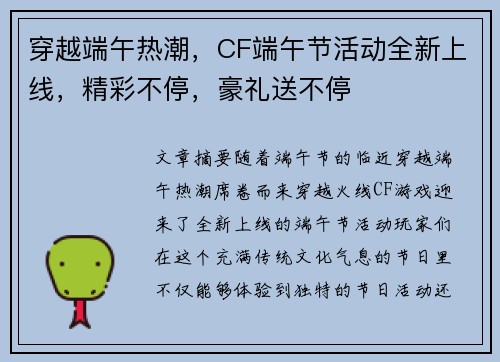 穿越端午热潮，CF端午节活动全新上线，精彩不停，豪礼送不停

文章摘要随着端午节的临近穿越端午热潮席卷而来穿越火线CF游戏迎来了全新上线的端午节活动玩家们在这个充满传统文化气息的节日里不仅能够体验到独特的节日活动还